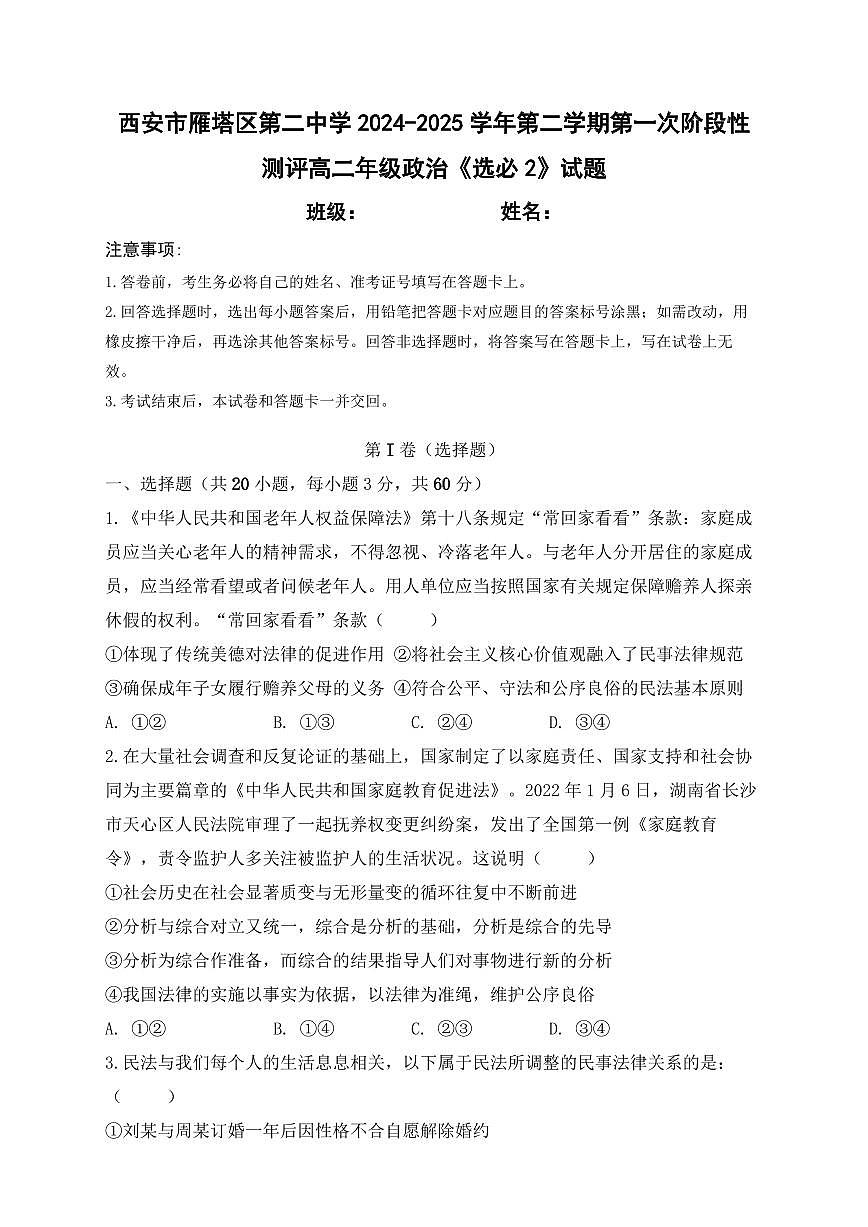 西安市雁塔区第二中学 2024-2025 学年第二学期第一次阶段性测评高二年级政治《选必 2》试题

班级：　　　　　　姓名：

注意事项:

1.答卷前，考生务必将自己的姓名、准考证号填写在答题卡上。

2.回答选择题时，选出每小题答案后，用铅笔把答题卡对应题目的答案标号涂黑；如需改动，用橡皮擦干净后，再选涂其他答案标号。回答非选择题时，将答案写在答题卡上，写在试卷上无效。

3.考试结束后，本试卷和答题卡一并交回。

第 I 卷（选择题）

一、选择题（共 20 小题，每小题 3 分，共 60 分）

1.《中华人民共和国老年人权益保障法》第十八条规定“常回家看看”条款：家庭成员应当关心老年人的精神需求，不得忽视、冷落老年人。与老年人分开居住的家庭成员，应当经常看望或者问候老年人。用人单位应当按照国家有关规定保障赡养人探亲休假的权利。“常回家看看”条款（　　）

①体现了传统美德对法律的促进作用 ②将社会主义核心价值观融入了民事法律规范

③确保成年子女履行赡养父母的义务 ④符合公平、守法和公序良俗的民法基本原则

A. ①②　　B. ①③　　C. ②④　　D. ③④

2.在大量社会调查和反复论证的基础上，国家制定了以家庭责任、国家支持和社会协同为主要篇章的《中华人民共和国家庭教育促进法》。2022 年 1 月 6 日，湖南省长沙市天心区人民法院审理了一起抚养权变更纠纷案，发出了全国第一例《家庭教育令》，责令监护人多关注被监护人的生活状况。这说明（　　）

①社会历史在社会显著质变与无形量变的循环往复中不断前进

②分析与综合对立又统一，综合是分析的基础，分析是综合的先导

③分析为综合作准备，而综合的结果指导人们对事物进行新的分析

④我国法律的实施以事实为依据，以法律为准绳，维护公序良俗

A. ①②　　B. ①④　　C. ②③　　D. ③④

3.民法与我们每个人的生活息息相关，以下属于民法所调整的民事法律关系的是：（　　）

①刘某与周某订婚一年后因性格不合自愿解除婚约